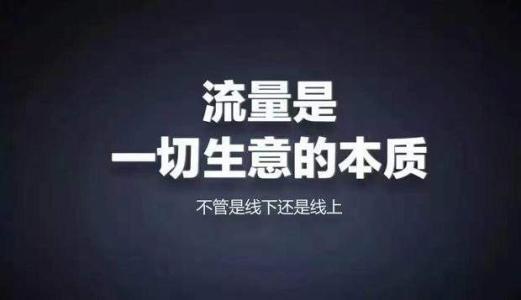 流量是
一切生意的本质

不管是线下还是线上